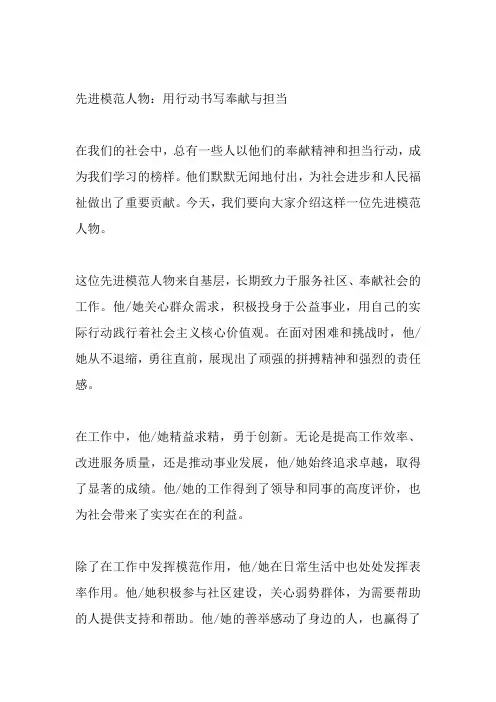 先进模范人物：用行动书写奉献与担当

在我们的社会中，总有一些人以他们的奉献精神和担当行动，成为我们学习的榜样。他们默默无闻地付出，为社会进步和人民福祉做出了重要贡献。今天，我们要向大家介绍这样一位先进模范人物。

这位先进模范人物来自基层，长期致力于服务社区、奉献社会的工作。他/她关心群众需求，积极投身于公益事业，用自己的实际行动践行着社会主义核心价值观。在面对困难和挑战时，他/她从不退缩，勇往直前，展现出了顽强的拼搏精神和强烈的责任感。

在工作中，他/她精益求精，勇于创新。无论是提高工作效率、改进服务质量，还是推动事业发展，他/她始终追求卓越，取得了显著的成绩。他/她的工作得到了领导和同事的高度评价，也为社会带来了实实在在的利益。

除了在工作中发挥模范作用，他/她在日常生活中也处处发挥表率作用。他/她积极参与社区建设，关心弱势群体，为需要帮助的人提供支持和帮助。他/她的善举感动了身边的人，也赢得了